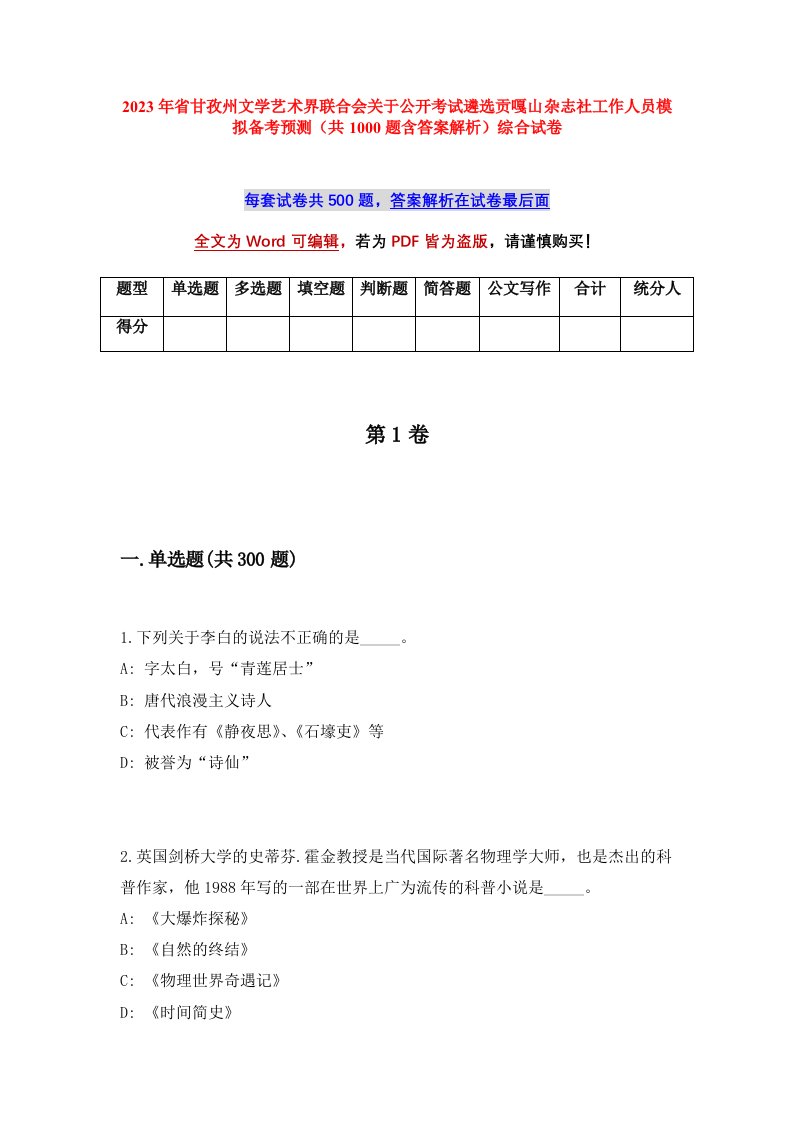 2023年省甘孜州文学艺术界联合会关于公开考试遴选贡嘎山杂志社工作人员模拟备考预测（共1000题含答案解析）综合试卷

每套试卷共500题，答案解析在试卷最后面

全文为Word可编辑，若为PDF皆为盗版，请谨慎购买！

| 题型 | 单选题 | 多选题 | 填空题 | 判断题 | 简答题 | 公文写作 | 合计 | 统分人 |
|---|---|---|---|---|---|---|---|---|
| 得分 | | | | | | | | |

第1卷

一.单选题(共300题)

1.下列关于李白的说法不正确的是_____。
A: 字太白，号“青莲居士”
B: 唐代浪漫主义诗人
C: 代表作有《静夜思》、《石壕吏》等
D: 被誉为“诗仙”

2.英国剑桥大学的史蒂芬.霍金教授是当代国际著名物理学大师，也是杰出的科普作家，他1988年写的一部在世界上广为流传的科普小说是_____。
A: 《大爆炸探秘》
B: 《自然的终结》
C: 《物理世界奇遇记》
D: 《时间简史》